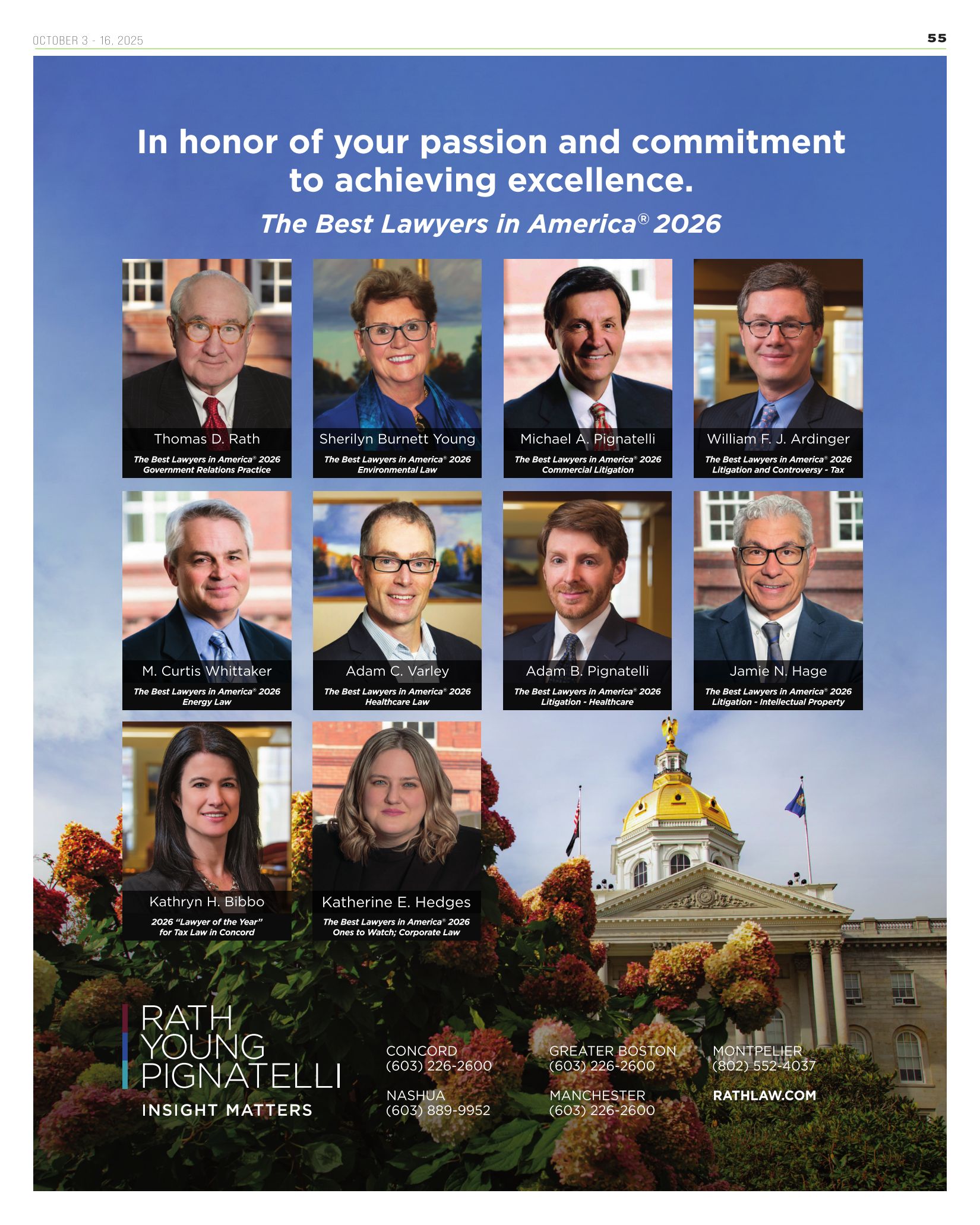 OCTOBER 3 - 16, 2025

55

In honor of your passion and commitment to achieving excellence.

The Best Lawyers in America® 2026

Thomas D. Rath
The Best Lawyers in America® 2026
Government Relations Practice

Sherilyn Burnett Young
The Best Lawyers in America® 2026
Environmental Law

Michael A. Pignatelli
The Best Lawyers in America® 2026
Commercial Litigation

William F. J. Ardinger
The Best Lawyers in America® 2026
Litigation and Controversy - Tax

M. Curtis Whittaker
The Best Lawyers in America® 2026
Energy Law

Adam C. Varley
The Best Lawyers in America® 2026
Healthcare Law

Adam B. Pignatelli
The Best Lawyers in America® 2026
Litigation - Healthcare

Jamie N. Hage
The Best Lawyers in America® 2026
Litigation - Intellectual Property

Kathryn H. Bibbo
2026 "Lawyer of the Year"
for Tax Law in Concord

Katherine E. Hedges
The Best Lawyers in America® 2026
Ones to Watch; Corporate Law

RATH
YOUNG
PIGNATELLI
INSIGHT MATTERS

CONCORD
(603) 226-2600

NASHUA
(603) 889-9952

GREATER BOSTON
(603) 226-2600

MANCHESTER
(603) 226-2600

MONTPELIER
(802) 552-4037

RATHLAW.COM